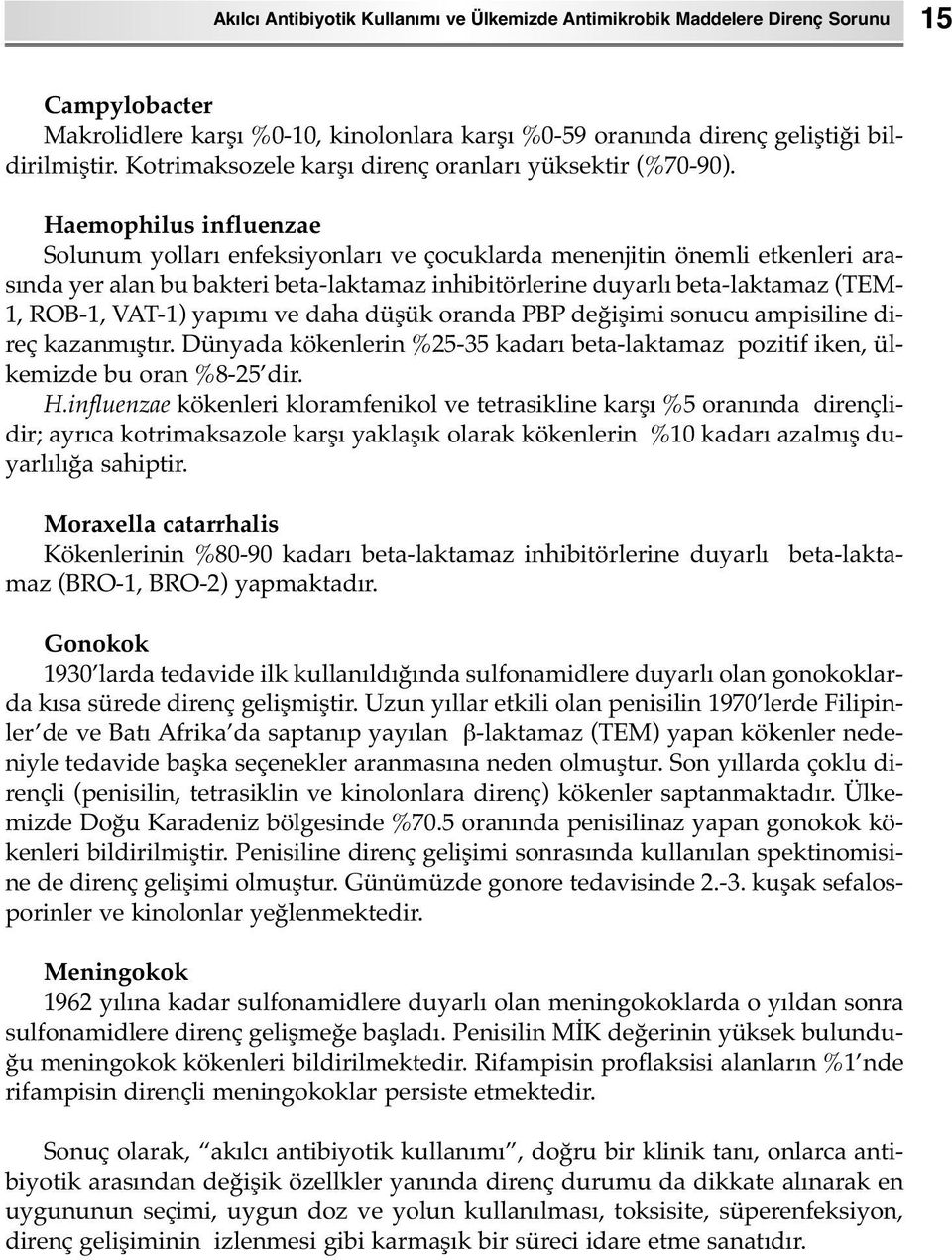 Akılcı Antibiyotik Kullanımı ve Ülkemizde Antimikrobik Maddelere Direnç Sorunu 15

Campylobacter
Makrolidlere karşı %0-10, kinolonlara karşı %0-59 oranında direnç geliştiği bildirilmiştir. Kotrimaksozele karşı direnç oranları yüksektir (%70-90).

Haemophilus influenzae
Solunum yolları enfeksiyonları ve çocuklarda menenjitin önemli etkenleri arasında yer alan bu bakteri beta-laktamaz inhibitörlerine duyarlı beta-laktamaz (TEM-1, ROB-1, VAT-1) yapımı ve daha düşük oranda PBP değişimi sonucu ampisiline direç kazanmıştır. Dünyada kökenlerin %25-35 kadarı beta-laktamaz pozitif iken, ülkemizde bu oran %8-25'dir.
H.influenzae kökenleri kloramfenikol ve tetrasikline karşı %5 oranında dirençlidir; ayrıca kotrimaksazole karşı yaklaşık olarak kökenlerin %10 kadarı azalmış duyarlılığa sahiptir.

Moraxella catarrhalis
Kökenlerinin %80-90 kadarı beta-laktamaz inhibitörlerine duyarlı beta-laktamaz (BRO-1, BRO-2) yapmaktadır.

Gonokok
1930'larda tedavide ilk kullanıldığında sulfonamidlere duyarlı olan gonokoklarda kısa sürede direnç gelişmiştir. Uzun yıllar etkili olan penisilin 1970'lerde Filipinler'de ve Batı Afrika'da saptanıp yayılan β-laktamaz (TEM) yapan kökenler nedeniyle tedavide başka seçenekler aranmasına neden olmuştur. Son yıllarda çoklu dirençli (penisilin, tetrasiklin ve kinolonlara direnç) kökenler saptanmaktadır. Ülkemizde Doğu Karadeniz bölgesinde %70.5 oranında penisilinaz yapan gonokok kökenleri bildirilmiştir. Penisiline direnç gelişimi sonrasında kullanılan spektinomisine de direnç gelişimi olmuştur. Günümüzde gonore tedavisinde 2.-3. kuşak sefalosporinler ve kinolonlar yeğlenmektedir.

Meningokok
1962 yılına kadar sulfonamidlere duyarlı olan meningokoklarda o yıldan sonra sulfonamidlere direnç gelişmeğe başladı. Penisilin MİK değerinin yüksek bulunduğu meningokok kökenleri bildirilmektedir. Rifampisin proflaksisi alanların %1'nde rifampisin dirençli meningokoklar persiste etmektedir.

Sonuç olarak, "akılcı antibiyotik kullanımı", doğru bir klinik tanı, onlarca antibiyotik arasından değişik özellkler yanında direnç durumu da dikkate alınarak en uygununun seçimi, uygun doz ve yolun kullanılması, toksisite, süperenfeksiyon, direnç gelişiminin izlenmesi gibi karmaşık bir süreci idare etme sanatıdır.